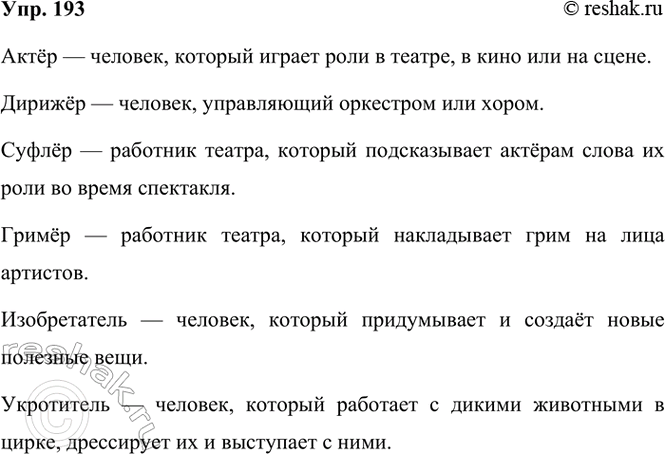 Упр. 193

© reshak.ru

Актёр — человек, который играет роли в театре, в кино или на сцене.

Дирижёр — человек, управляющий оркестром или хором.

Суфлёр — работник театра, который подсказывает актёрам слова их роли во время спектакля.

Гримёр — работник театра, который накладывает грим на лица артистов.

Изобретатель — человек, который придумывает и создаёт новые полезные вещи.

Укротитель — человек, который работает с дикими животными в цирке, дрессирует их и выступает с ними.

© reshak.ru